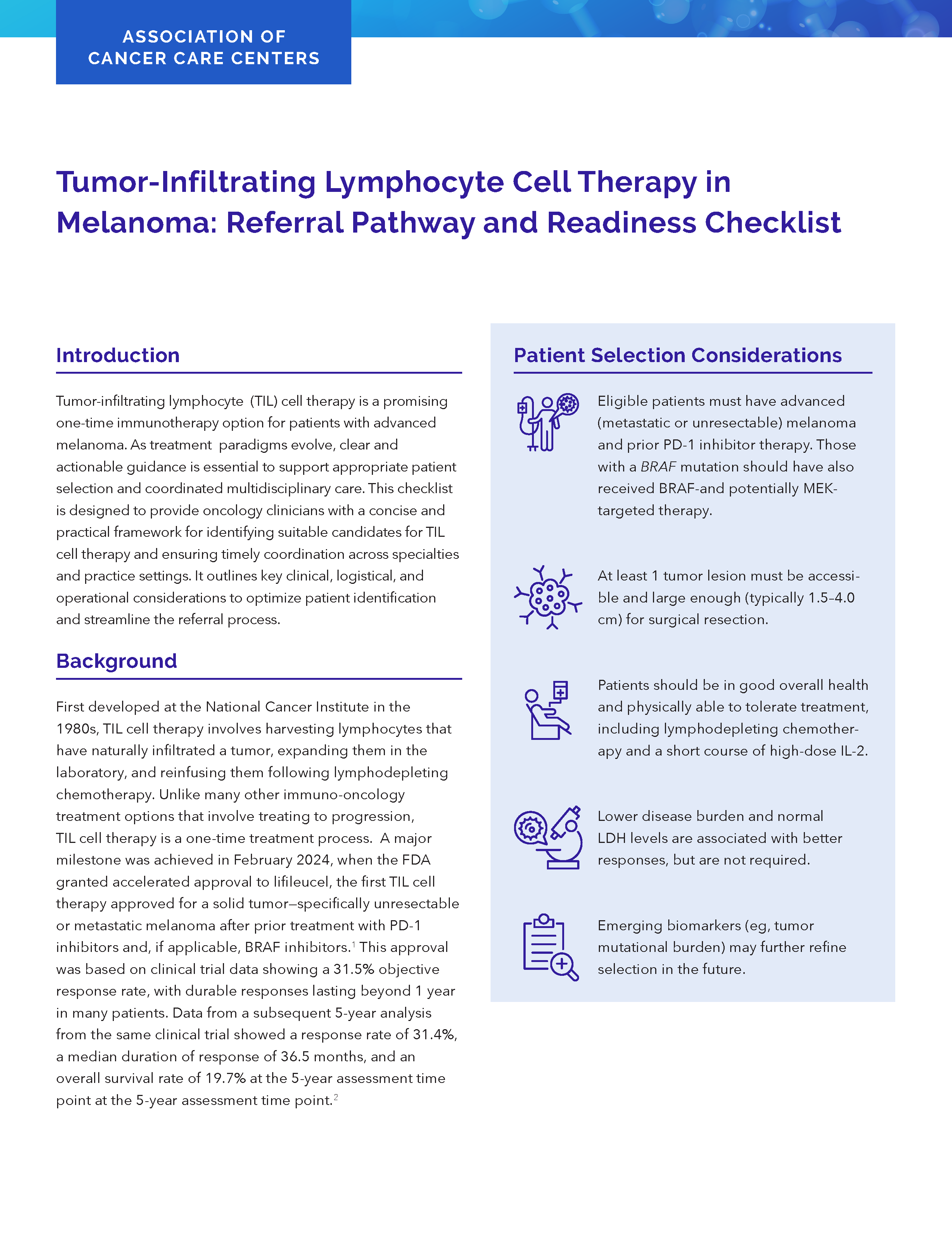 ASSOCIATION OF CANCER CARE CENTERS

Tumor-Infiltrating Lymphocyte Cell Therapy in Melanoma: Referral Pathway and Readiness Checklist

Introduction

Tumor-infiltrating lymphocyte (TIL) cell therapy is a promising one-time immunotherapy option for patients with advanced melanoma. As treatment paradigms evolve, clear and actionable guidance is essential to support appropriate patient selection and coordinated multidisciplinary care. This checklist is designed to provide oncology clinicians with a concise and practical framework for identifying suitable candidates for TIL cell therapy and ensuring timely coordination across specialties and practice settings. It outlines key clinical, logistical, and operational considerations to optimize patient identification and streamline the referral process.

Background

First developed at the National Cancer Institute in the 1980s, TIL cell therapy involves harvesting lymphocytes that have naturally infiltrated a tumor, expanding them in the laboratory, and reinfusing them following lymphodepleting chemotherapy. Unlike many other immuno-oncology treatment options that involve treating to progression, TIL cell therapy is a one-time treatment process. A major milestone was achieved in February 2024, when the FDA granted accelerated approval to lifileucel, the first TIL cell therapy approved for a solid tumor—specifically unresectable or metastatic melanoma after prior treatment with PD-1 inhibitors and, if applicable, BRAF inhibitors.$^1$ This approval was based on clinical trial data showing a 31.5% objective response rate, with durable responses lasting beyond 1 year in many patients. Data from a subsequent 5-year analysis from the same clinical trial showed a response rate of 31.4%, a median duration of response of 36.5 months, and an overall survival rate of 19.7% at the 5-year assessment time point at the 5-year assessment time point.$^2$

Patient Selection Considerations

Eligible patients must have advanced (metastatic or unresectable) melanoma and prior PD-1 inhibitor therapy. Those with a BRAF mutation should have also received BRAF-and potentially MEK-targeted therapy.

At least 1 tumor lesion must be accessible and large enough (typically 1.5–4.0 cm) for surgical resection.

Patients should be in good overall health and physically able to tolerate treatment, including lymphodepleting chemotherapy and a short course of high-dose IL-2.

Lower disease burden and normal LDH levels are associated with better responses, but are not required.

Emerging biomarkers (eg, tumor mutational burden) may further refine selection in the future.